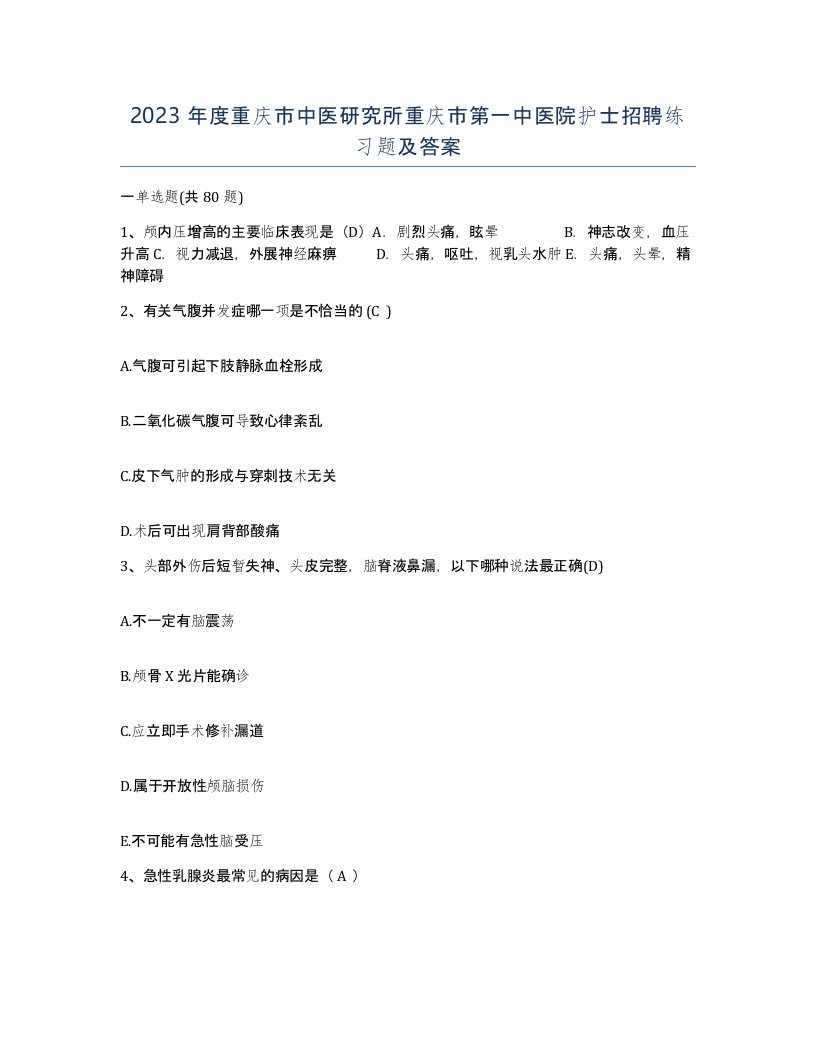 2023 年度重庆市中医研究所重庆市第一中医院护士招聘练习题及答案

一单选题(共 80 题)

1、颅内压增高的主要临床表现是（D）A. 剧烈头痛，眩晕 B. 神志改变，血压升高 C. 视力减退，外展神经麻痹 D. 头痛，呕吐，视乳头水肿 E. 头痛，头晕，精神障碍

2、有关气腹并发症哪一项是不恰当的 (C )

A.气腹可引起下肢静脉血栓形成

B.二氧化碳气腹可导致心律紊乱

C.皮下气肿的形成与穿刺技术无关

D.术后可出现肩背部酸痛

3、头部外伤后短暂失神、头皮完整，脑脊液鼻漏，以下哪种说法最正确(D)

A.不一定有脑震荡

B.颅骨 X 光片能确诊

C.应立即手术修补漏道

D.属于开放性颅脑损伤

E.不可能有急性脑受压

4、急性乳腺炎最常见的病因是（ A ）